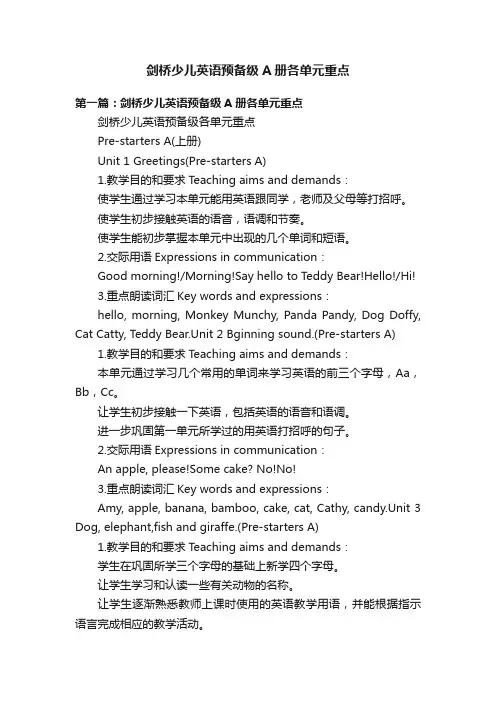 剑桥少儿英语预备级 A 册各单元重点

第一篇：剑桥少儿英语预备级 A 册各单元重点

剑桥少儿英语预备级各单元重点

Pre-starters A(上册)

Unit 1 Greetings(Pre-starters A)

1.教学目的和要求 Teaching aims and demands：

使学生通过学习本单元能用英语跟同学，老师及父母等打招呼。

使学生初步接触英语的语音，语调和节奏。

使学生能初步掌握本单元中出现的几个单词和短语。

2.交际用语 Expressions in communication：

Good morning!/Morning!Say hello to Teddy Bear!Hello!/Hi!

3.重点朗读词汇 Key words and expressions：

hello, morning, Monkey Munchy, Panda Pandy, Dog Doffy, Cat Catty, Teddy Bear.Unit 2 Bginning sound.(Pre-starters A)

1.教学目的和要求 Teaching aims and demands：

本单元通过学习几个常用的单词来学习英语的前三个字母，Aa，Bb，Cc。

让学生初步接触一下英语，包括英语的语音和语调。

进一步巩固第一单元所学过的用英语打招呼的句子。

2.交际用语 Expressions in communication：

An apple, please!Some cake? No!No!

3.重点朗读词汇 Key words and expressions：

Amy, apple, banana, bamboo, cake, cat, Cathy, candy.Unit 3 Dog, elephant,fish and giraffe.(Pre-starters A)

1.教学目的和要求 Teaching aims and demands：

学生在巩固所学三个字母的基础上新学四个字母。

让学生学习和认读一些有关动物的名称。

让学生逐渐熟悉教师上课时使用的英语教学用语，并能根据指示语言完成相应的教学活动。